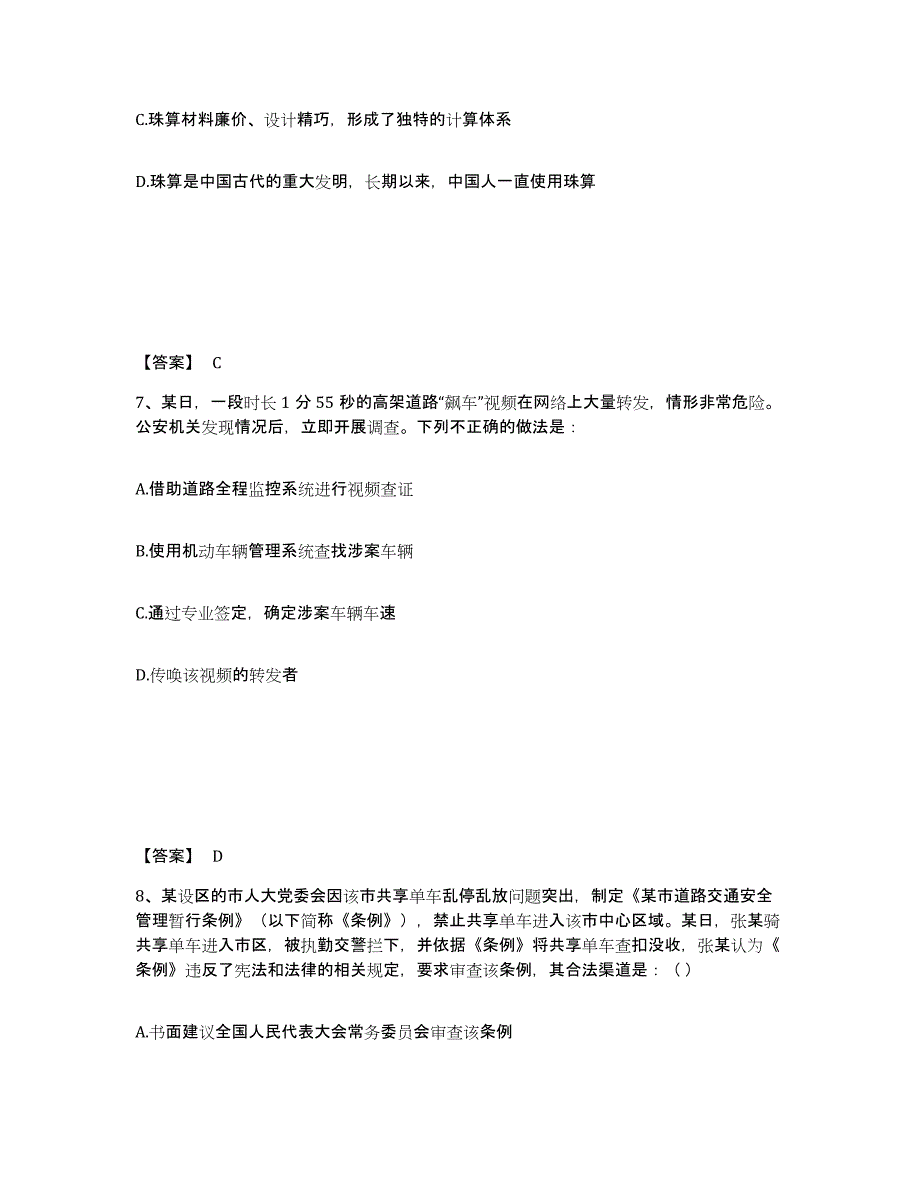 C.珠算材料廉价、设计精巧，形成了独特的计算体系

D.珠算是中国古代的重大发明，长期以来，中国人一直使用珠算

【答案】 C

7、某日，一段时长 1 分 55 秒的高架道路“飙车”视频在网络上大量转发，情形非常危险。公安机关发现情况后，立即开展调查。下列不正确的做法是：

A.借助道路全程监控系统进行视频查证

B.使用机动车辆管理系统查找涉案车辆

C.通过专业签定，确定涉案车辆车速

D.传唤该视频的转发者

【答案】 D

8、某设区的市人大党委会因该市共享单车乱停乱放问题突出，制定《某市道路交通安全管理暂行条例》（以下简称《条例》），禁止共享单车进入该市中心区域。某日，张某骑共享单车进入市区，被执勤交警拦下，并依据《条例》将共享单车查扣没收，张某认为《条例》违反了宪法和法律的相关规定，要求审查该条例，其合法渠道是：（ ）

A.书面建议全国人民代表大会常务委员会审查该条例